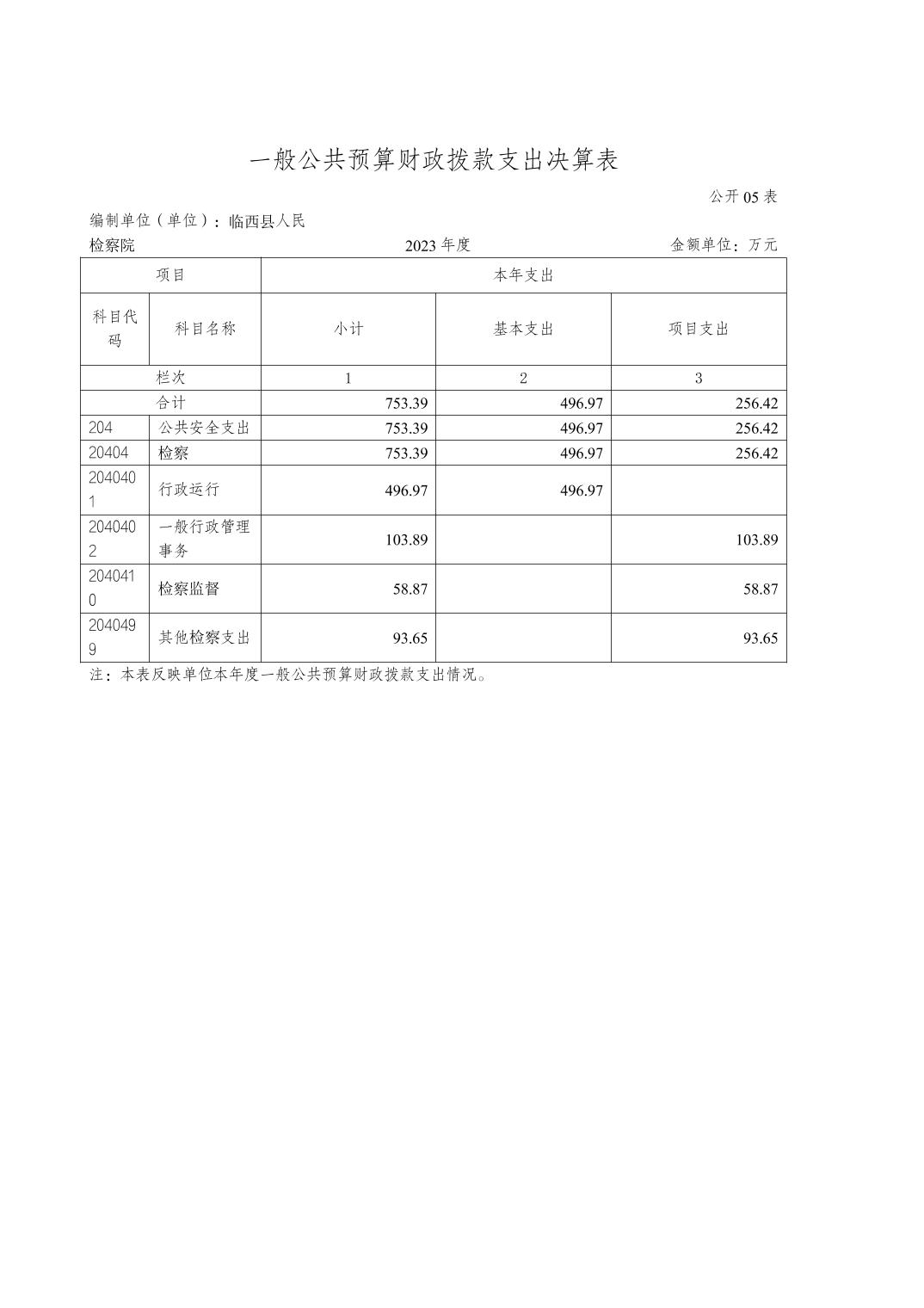 一般公共预算财政拨款支出决算表

公开05表

编制单位（单位）：临西县人民检察院

2023年度

金额单位：万元

| 项目 | | 本年支出 | | |
|---|---|---|---|---|
| 科目代码 | 科目名称 | 小计 | 基本支出 | 项目支出 |
| 栏次 | | 1 | 2 | 3 |
| 合计 | | 753.39 | 496.97 | 256.42 |
| 204 | 公共安全支出 | 753.39 | 496.97 | 256.42 |
| 20404 | 检察 | 753.39 | 496.97 | 256.42 |
| 2040401 | 行政运行 | 496.97 | 496.97 | |
| 2040402 | 一般行政管理事务 | 103.89 | | 103.89 |
| 2040410 | 检察监督 | 58.87 | | 58.87 |
| 2040499 | 其他检察支出 | 93.65 | | 93.65 |

注：本表反映单位本年度一般公共预算财政拨款支出情况。